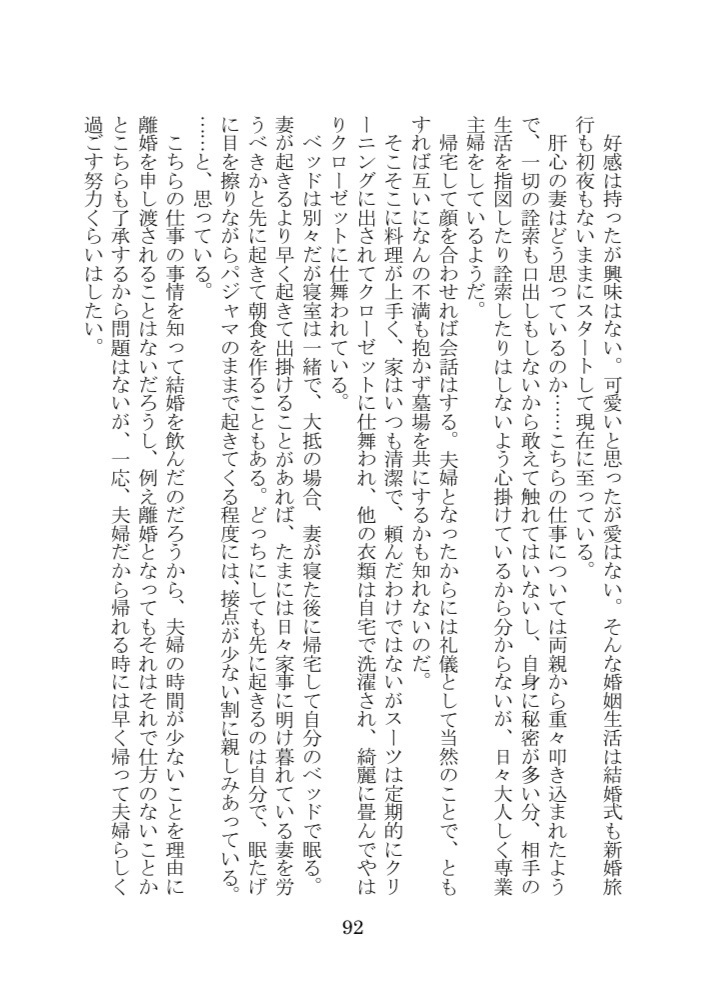 好感は持ったが興味はない。可愛いと思ったが愛はない。そんな婚姻生活は結婚式も新婚旅行も初夜もないままにスタートして現在に至っている。

肝心の妻はどう思っているのか……こちらの仕事については両親から重々叩き込まれたようで、一切の詮索も口出しもしないから敢えて触れてはいないし、自身に秘密が多い分、相手の生活を指図したり詮索したりはしないよう心掛けているから分からないが、日々大人しく専業主婦をしているようだ。

帰宅して顔を合わせれば会話はする。夫婦となったからには礼儀として当然のことで、ともすれば互いになんの不満も抱かず墓場を共にするかも知れないのだ。

そこそこに料理が上手く、家はいつも清潔で、頼んだわけではないがスーツは定期的にクリーニングに出されてクローゼットに仕舞われ、他の衣類は自宅で洗濯され、綺麗に畳んでやはりクローゼットに仕舞われている。

ベッドは別々だが寝室は一緒で、大抵の場合、妻が寝た後に帰宅して自分のベッドで眠る。妻が起きるより早く起きて出掛けることがあれば、たまには日々家事に明け暮れている妻を労うべきかと先に起きて朝食を作ることもある。どっちにしても先に起きるのは自分で、眠たげに目を擦りながらパジャマのままで起きてくる程度には、接点が少ない割に親しみあっている。

……と、思っている。

こちらの仕事の事情を知って結婚を飲んだのだろうから、夫婦の時間が少ないことを理由に離婚を申し渡されることはないだろうし、例え離婚となってもそれはそれで仕方のないことかとこちらも了承するから問題はないが、一応、夫婦だから帰れる時には早く帰って夫婦らしく過ごす努力くらいはしたい。

92